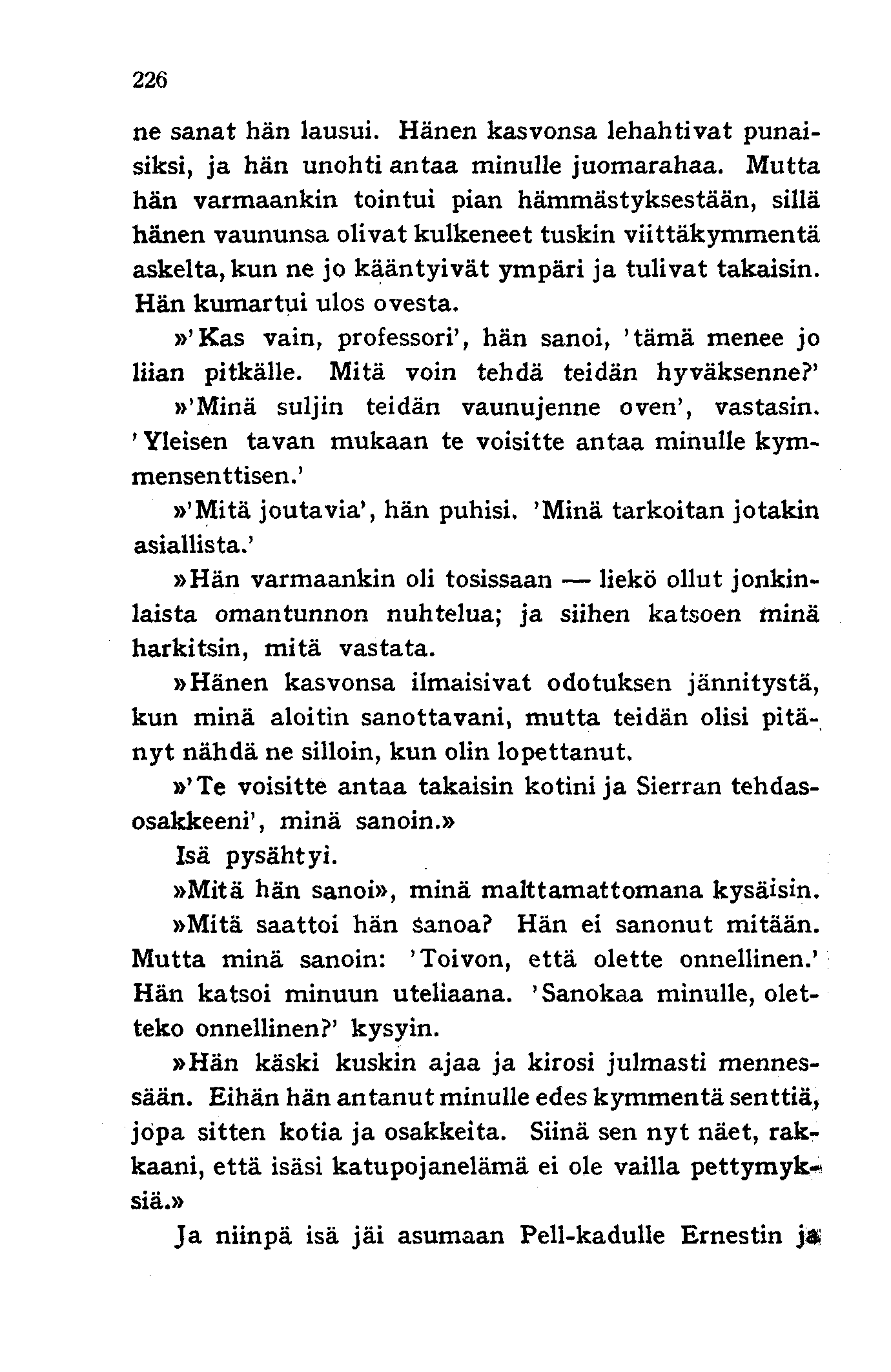 226

ne sanat hän lausui. Hänen kasvonsa lehahtivat punaisiksi, ja hän unohti antaa minulle juomarahaa. Mutta hän varmaankin tointui pian hämmästyksestään, sillä hänen vaununsa olivat kulkeneet tuskin viittäkymmentä askelta, kun ne jo kääntyivät ympäri ja tulivat takaisin. Hän kumartui ulos ovesta.

»'Kas vain, professori', hän sanoi, 'tämä menee jo liian pitkälle. Mitä voin tehdä teidän hyväksenne?'

»'Minä suljin teidän vaunujenne oven', vastasin. 'Yleisen tavan mukaan te voisitte antaa minulle kymmensenttisen.'

»'Mitä joutavia', hän puhisi. 'Minä tarkoitan jotakin asiallista.'

»Hän varmaankin oli tosissaan — liekö ollut jonkinlaista omantunnon nuhtelua; ja siihen katsoen minä harkitsin, mitä vastata.

»Hänen kasvonsa ilmaisivat odotuksen jännitystä, kun minä aloitin sanottavani, mutta teidän olisi pitänyt nähdä ne silloin, kun olin lopettanut.

»'Te voisitte antaa takaisin kotini ja Sierran tehdasosakkeeni', minä sanoin.»

Isä pysähtyi.

»Mitä hän sanoi», minä malttamattomana kysäisin.

»Mitä saattoi hän sanoa? Hän ei sanonut mitään. Mutta minä sanoin: 'Toivon, että olette onnellinen.' Hän katsoi minuun uteliaana. 'Sanokaa minulle, oletteko onnellinen?' kysyin.

»Hän käski kuskin ajaa ja kirosi julmasti mennessään. Eihän hän antanut minulle edes kymmentä senttiä, jopa sitten kotia ja osakkeita. Siinä sen nyt näet, rakkaani, että isäsi katupojanelämä ei ole vailla pettymyksiä.»

Ja niinpä isä jäi asumaan Pell-kadulle Ernestin ja